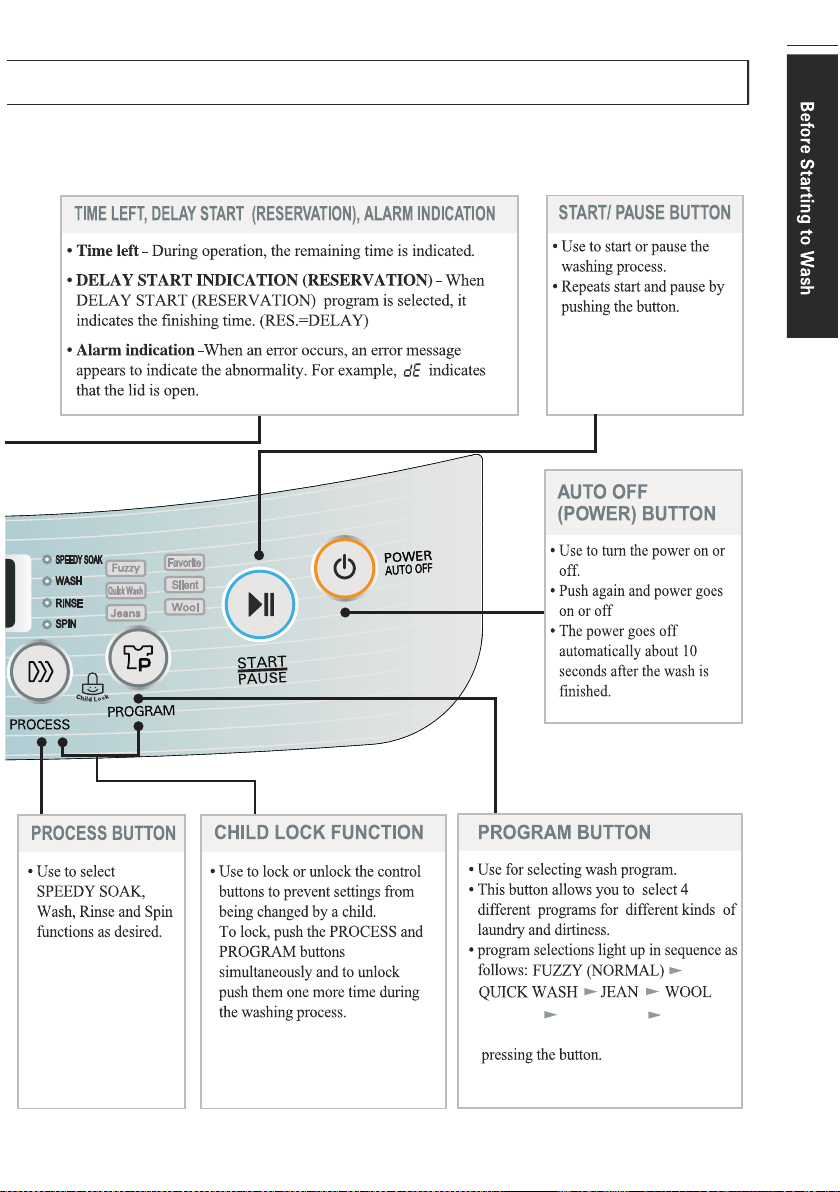 Before Starting to Wash

TIME LEFT, DELAY START (RESERVATION), ALARM INDICATION

• Time left – During operation, the remaining time is indicated.

• DELAY START INDICATION (RESERVATION) – When DELAY START (RESERVATION) program is selected, it indicates the finishing time. (RES.=DELAY)

• Alarm indication –When an error occurs, an error message appears to indicate the abnormality. For example, dE indicates that the lid is open.

START/ PAUSE BUTTON

• Use to start or pause the washing process.
• Repeats start and pause by pushing the button.

AUTO OFF (POWER) BUTTON

• Use to turn the power on or off.
• Push again and power goes on or off
• The power goes off automatically about 10 seconds after the wash is finished.

SPEEDY SOAK
WASH
RINSE
SPIN
Fuzzy
Quick Wash
Jeans
Favorite
Silent
Wool
POWER
AUTO OFF
START
PAUSE
Child Lock
PROCESS
PROGRAM

PROCESS BUTTON

• Use to select SPEEDY SOAK, Wash, Rinse and Spin functions as desired.

CHILD LOCK FUNCTION

• Use to lock or unlock the control buttons to prevent settings from being changed by a child. To lock, push the PROCESS and PROGRAM buttons simultaneously and to unlock push them one more time during the washing process.

PROGRAM BUTTON

• Use for selecting wash program.
• This button allows you to select 4 different programs for different kinds of laundry and dirtiness.
• program selections light up in sequence as follows: FUZZY (NORMAL) ► QUICK WASH ► JEAN ► WOOL ► ►

pressing the button.